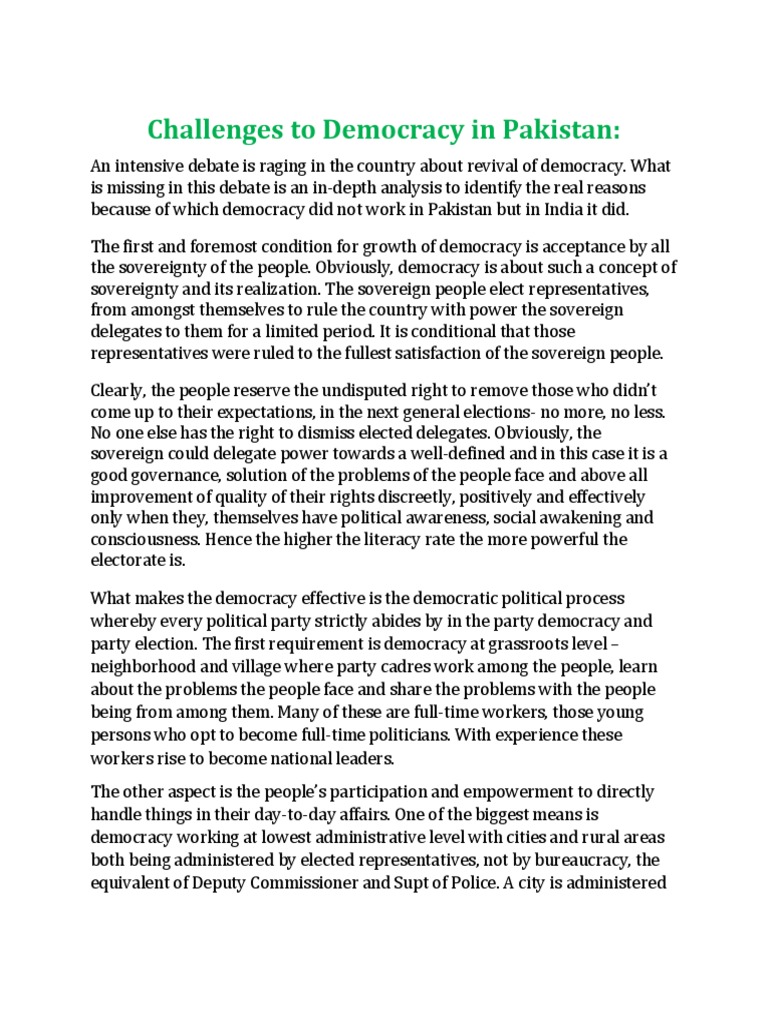 Challenges to Democracy in Pakistan:

An intensive debate is raging in the country about revival of democracy. What is missing in this debate is an in-depth analysis to identify the real reasons because of which democracy did not work in Pakistan but in India it did.

The first and foremost condition for growth of democracy is acceptance by all the sovereignty of the people. Obviously, democracy is about such a concept of sovereignty and its realization. The sovereign people elect representatives, from amongst themselves to rule the country with power the sovereign delegates to them for a limited period. It is conditional that those representatives were ruled to the fullest satisfaction of the sovereign people.

Clearly, the people reserve the undisputed right to remove those who didn't come up to their expectations, in the next general elections- no more, no less. No one else has the right to dismiss elected delegates. Obviously, the sovereign could delegate power towards a well-defined and in this case it is a good governance, solution of the problems of the people face and above all improvement of quality of their rights discreetly, positively and effectively only when they, themselves have political awareness, social awakening and consciousness. Hence the higher the literacy rate the more powerful the electorate is.

What makes the democracy effective is the democratic political process whereby every political party strictly abides by in the party democracy and party election. The first requirement is democracy at grassroots level – neighborhood and village where party cadres work among the people, learn about the problems the people face and share the problems with the people being from among them. Many of these are full-time workers, those young persons who opt to become full-time politicians. With experience these workers rise to become national leaders.

The other aspect is the people's participation and empowerment to directly handle things in their day-to-day affairs. One of the biggest means is democracy working at lowest administrative level with cities and rural areas both being administered by elected representatives, not by bureaucracy, the equivalent of Deputy Commissioner and Supt of Police. A city is administered